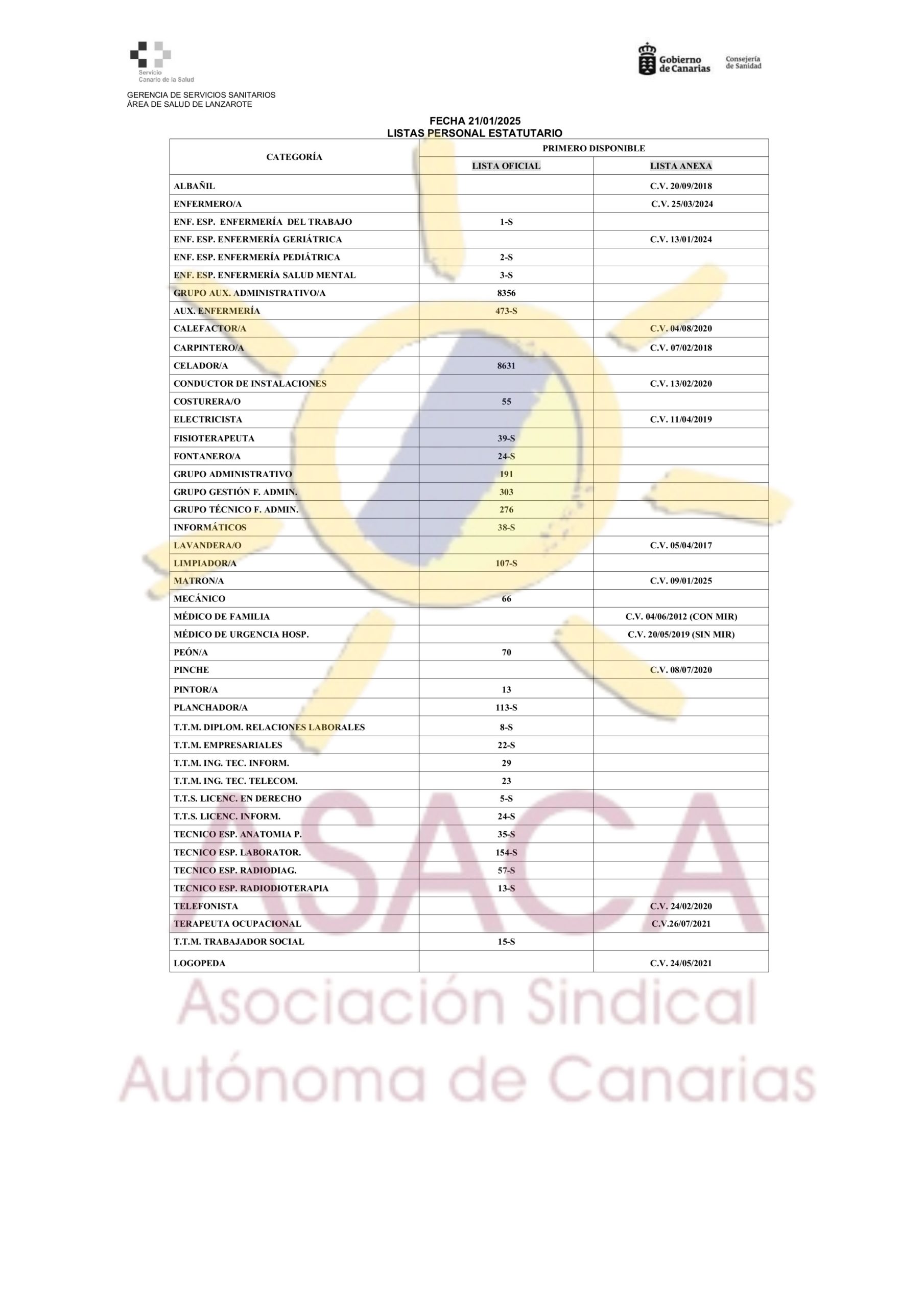 Servicio
Canario de la Salud

Gobierno
de Canarias
Consejería
de Sanidad

GERENCIA DE SERVICIOS SANITARIOS
ÁREA DE SALUD DE LANZAROTE

FECHA 21/01/2025
LISTAS PERSONAL ESTATUTARIO

| CATEGORÍA | PRIMERO DISPONIBLE | |
|---|---|---|
| | LISTA OFICIAL | LISTA ANEXA |
| ALBAÑIL | | C.V. 20/09/2018 |
| ENFERMERO/A | | C.V. 25/03/2024 |
| ENF. ESP. ENFERMERÍA DEL TRABAJO | 1-S | |
| ENF. ESP. ENFERMERÍA GERIÁTRICA | | C.V. 13/01/2024 |
| ENF. ESP. ENFERMERÍA PEDIÁTRICA | 2-S | |
| ENF. ESP. ENFERMERÍA SALUD MENTAL | 3-S | |
| GRUPO AUX. ADMINISTRATIVO/A | 8356 | |
| AUX. ENFERMERÍA | 473-S | |
| CALEFACTOR/A | | C.V. 04/08/2020 |
| CARPINTERO/A | | C.V. 07/02/2018 |
| CELADOR/A | 8631 | |
| CONDUCTOR DE INSTALACIONES | | C.V. 13/02/2020 |
| COSTURERA/O | 55 | |
| ELECTRICISTA | | C.V. 11/04/2019 |
| FISIOTERAPEUTA | 39-S | |
| FONTANERO/A | 24-S | |
| GRUPO ADMINISTRATIVO | 191 | |
| GRUPO GESTIÓN F. ADMIN. | 303 | |
| GRUPO TÉCNICO F. ADMIN. | 276 | |
| INFORMÁTICOS | 38-S | |
| LAVANDERA/O | | C.V. 05/04/2017 |
| LIMPIADOR/A | 107-S | |
| MATRON/A | | C.V. 09/01/2025 |
| MECÁNICO | 66 | |
| MÉDICO DE FAMILIA | | C.V. 04/06/2012 (CON MIR) |
| MÉDICO DE URGENCIA HOSP. | | C.V. 20/05/2019 (SIN MIR) |
| PEÓN/A | 70 | |
| PINCHE | | C.V. 08/07/2020 |
| PINTOR/A | 13 | |
| PLANCHADOR/A | 113-S | |
| T.T.M. DIPLOM. RELACIONES LABORALES | 8-S | |
| T.T.M. EMPRESARIALES | 22-S | |
| T.T.M. ING. TEC. INFORM. | 29 | |
| T.T.M. ING. TEC. TELECOM. | 23 | |
| T.T.S. LICENC. EN DERECHO | 5-S | |
| T.T.S. LICENC. INFORM. | 24-S | |
| TECNICO ESP. ANATOMIA P. | 35-S | |
| TECNICO ESP. LABORATOR. | 154-S | |
| TECNICO ESP. RADIODIAG. | 57-S | |
| TECNICO ESP. RADIODIOTERAPIA | 13-S | |
| TELEFONISTA | | C.V. 24/02/2020 |
| TERAPEUTA OCUPACIONAL | | C.V.26/07/2021 |
| T.T.M. TRABAJADOR SOCIAL | 15-S | |
| LOGOPEDA | | C.V. 24/05/2021 |

ASACA
Asociación Sindical
Autónoma de Canarias